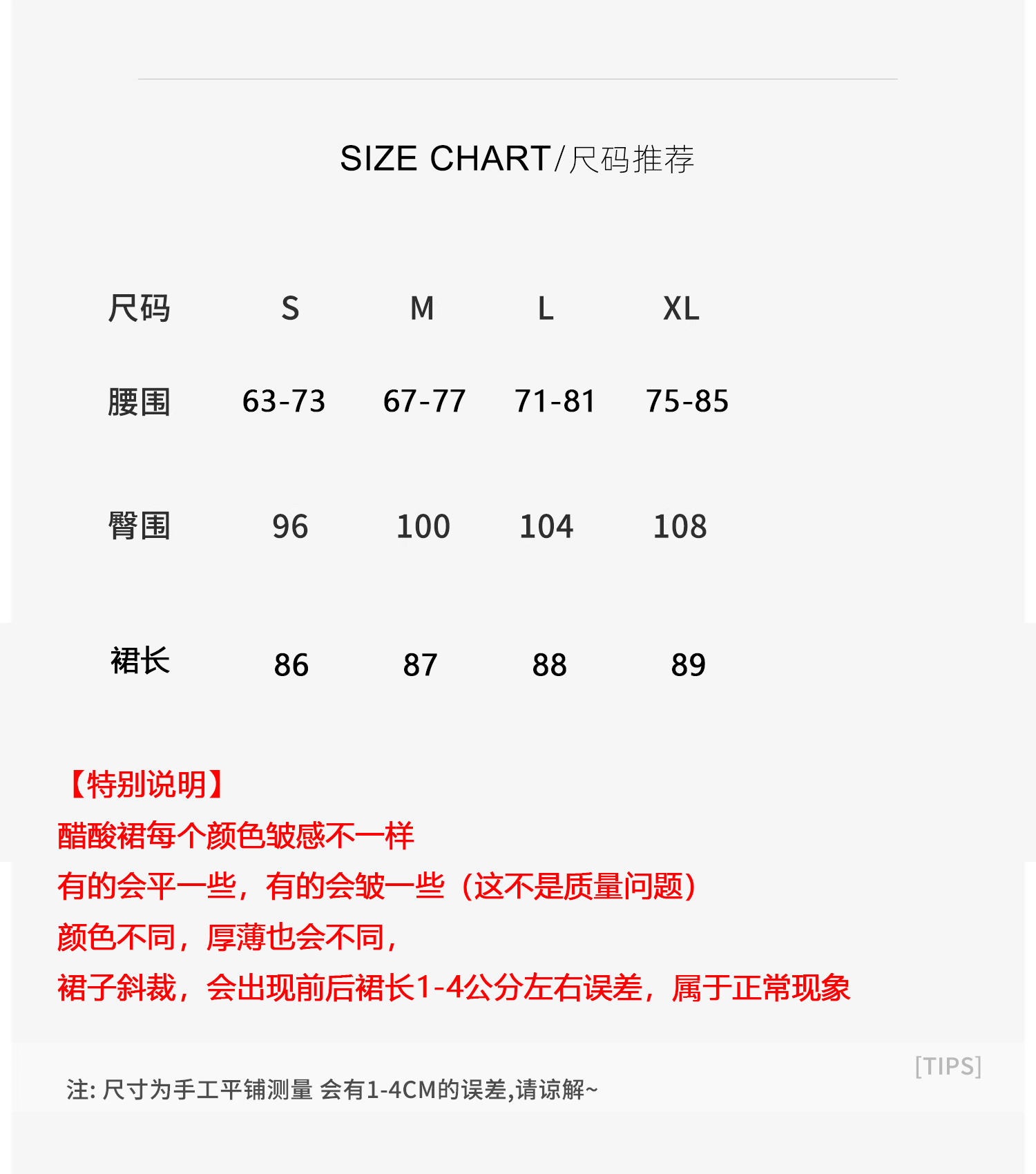 SIZE CHART/尺码推荐

| 尺码 | S | M | L | XL |
|---|---|---|---|---|
| 腰围 | 63-73 | 67-77 | 71-81 | 75-85 |
| 臀围 | 96 | 100 | 104 | 108 |
| 裙长 | 86 | 87 | 88 | 89 |

【特别说明】
醋酸裙每个颜色皱感不一样
有的会平一些，有的会皱一些（这不是质量问题）
颜色不同，厚薄也会不同，
裙子斜裁，会出现前后裙长1-4公分左右误差，属于正常现象

[TIPS]

注:尺寸为手工平铺测量 会有1-4CM的误差,请谅解~